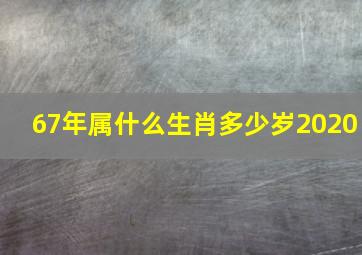 67年属什么生肖多少岁2020